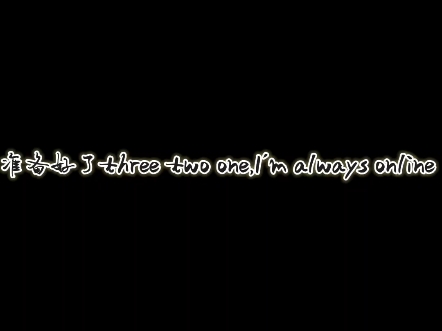 准备好了three two one,I'm always online